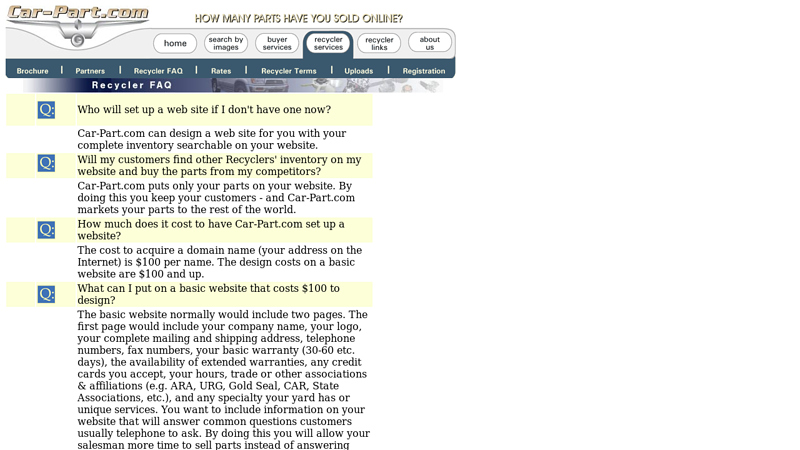 Car-Part.com

HOW MANY PARTS HAVE YOU SOLD ONLINE?

home
search by images
buyer services
recycler services
recycler links
about us

Brochure | Partners | Recycler FAQ | Rates | Recycler Terms | Uploads | Registration

Recycler FAQ

Q: Who will set up a web site if I don't have one now?

Car-Part.com can design a web site for you with your complete inventory searchable on your website.

Q: Will my customers find other Recyclers' inventory on my website and buy the parts from my competitors?

Car-Part.com puts only your parts on your website. By doing this you keep your customers - and Car-Part.com markets your parts to the rest of the world.

Q: How much does it cost to have Car-Part.com set up a website?

The cost to acquire a domain name (your address on the Internet) is $100 per name. The design costs on a basic website are $100 and up.

Q: What can I put on a basic website that costs $100 to design?

The basic website normally would include two pages. The first page would include your company name, your logo, your complete mailing and shipping address, telephone numbers, fax numbers, your basic warranty (30-60 etc. days), the availability of extended warranties, any credit cards you accept, your hours, trade or other associations & affiliations (e.g. ARA, URG, Gold Seal, CAR, State Associations, etc.), and any specialty your yard has or unique services. You want to include information on your website that will answer common questions customers usually telephone to ask. By doing this you will allow your salesman more time to sell parts instead of answering